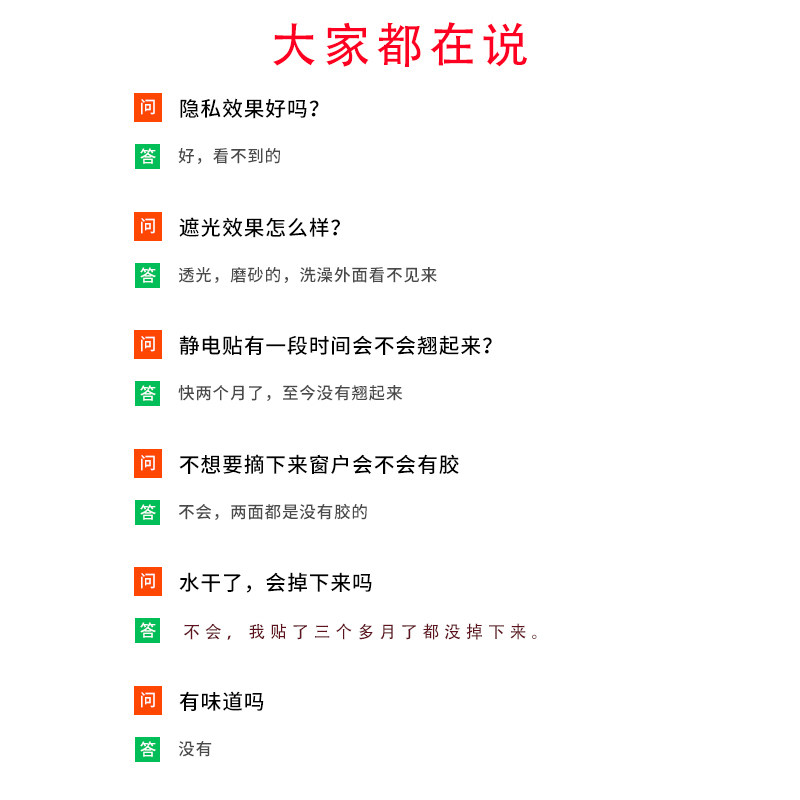 大家都在说

问 隐私效果好吗？

答 好，看不到的

问 遮光效果怎么样？

答 透光，磨砂的，洗澡外面看不见来

问 静电贴有一段时间会不会翘起来？

答 快两个月了，至今没有翘起来

问 不想要摘下来窗户会不会有胶

答 不会，两面都是没有胶的

问 水干了，会掉下来吗

答 不会，我贴了三个多月了都没掉下来。

问 有味道吗

答 没有